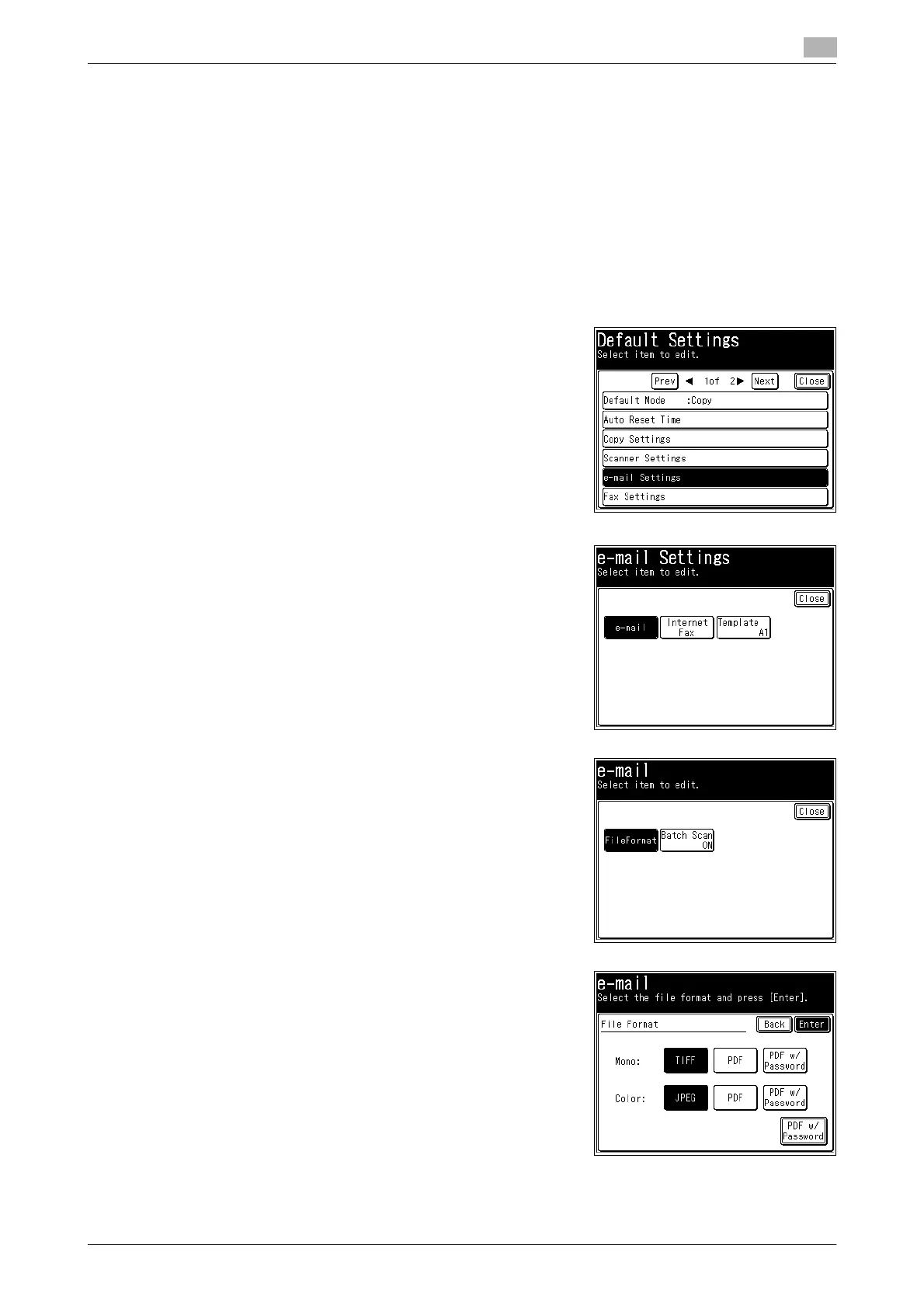 Default Settings
Select item to edit.
Prev ◀ 1of 2▶ Next Close
Default Mode :Copy
Auto Reset Time
Copy Settings
Scanner Settings
e-mail Settings
Fax Settings

e-mail Settings
Select item to edit.
Close
e-mail
Internet Fax
Template A1

e-mail
Select item to edit.
Close
FileFormat
Batch Scan ON

e-mail
Select the file format and press [Enter].
File Format
Back
Enter
Mono:
TIFF
PDF
PDF w/ Password
Color:
JPEG
PDF
PDF w/ Password
PDF w/ Password